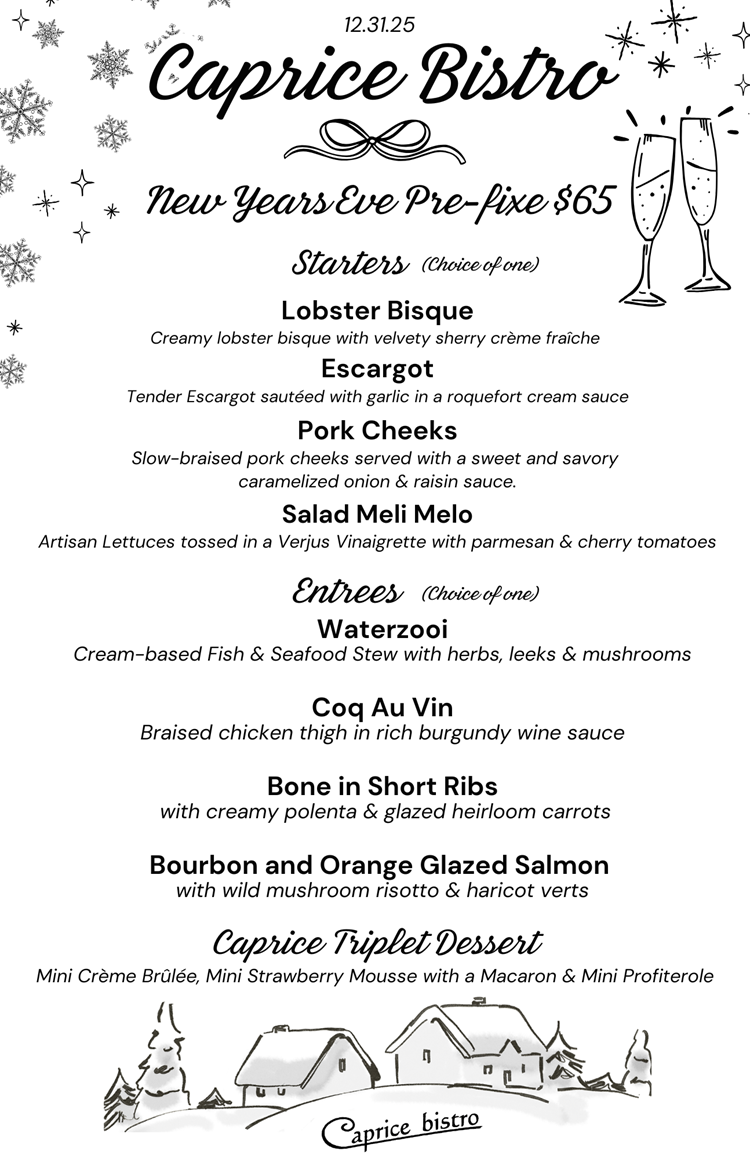 12.31.25

Caprice Bistro

New Years Eve Pre-fixe $65

Starters (Choice of one)

Lobster Bisque
Creamy lobster bisque with velvety sherry crème fraîche

Escargot
Tender Escargot sautéed with garlic in a roquefort cream sauce

Pork Cheeks
Slow-braised pork cheeks served with a sweet and savory caramelized onion & raisin sauce.

Salad Meli Melo
Artisan Lettuces tossed in a Verjus Vinaigrette with parmesan & cherry tomatoes

Entrees (Choice of one)

Waterzooi
Cream-based Fish & Seafood Stew with herbs, leeks & mushrooms

Coq Au Vin
Braised chicken thigh in rich burgundy wine sauce

Bone in Short Ribs
with creamy polenta & glazed heirloom carrots

Bourbon and Orange Glazed Salmon
with wild mushroom risotto & haricot verts

Caprice Triplet Dessert
Mini Crème Brûlée, Mini Strawberry Mousse with a Macaron & Mini Profiterole

Caprice bistro